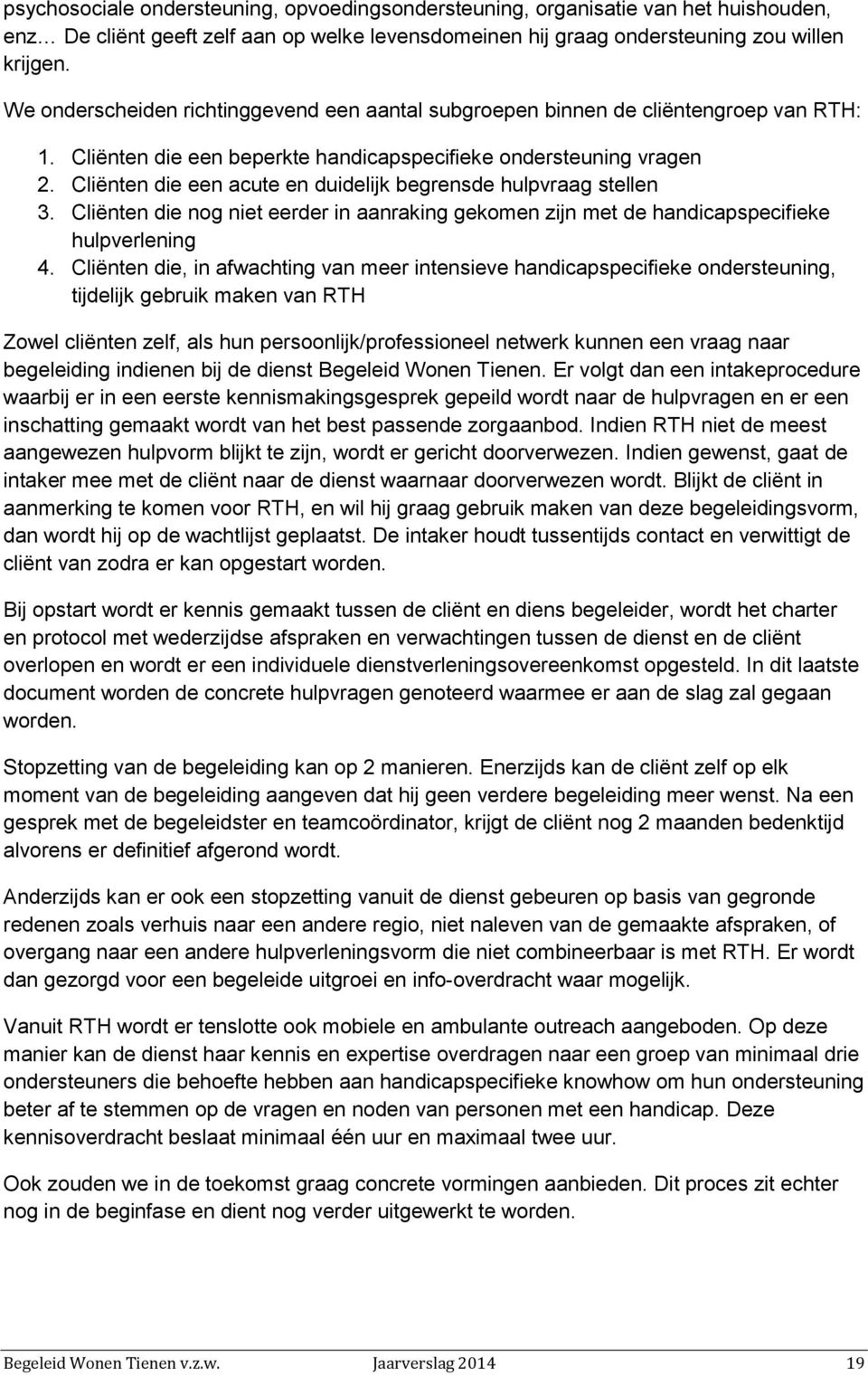 psychosociale ondersteuning, opvoedingsondersteuning, organisatie van het huishouden, enz… De cliënt geeft zelf aan op welke levensdomeinen hij graag ondersteuning zou willen krijgen.

We onderscheiden richtinggevend een aantal subgroepen binnen de cliëntengroep van RTH:

1. Cliënten die een beperkte handicapspecifieke ondersteuning vragen
2. Cliënten die een acute en duidelijk begrensde hulpvraag stellen
3. Cliënten die nog niet eerder in aanraking gekomen zijn met de handicapspecifieke hulpverlening
4. Cliënten die, in afwachting van meer intensieve handicapspecifieke ondersteuning, tijdelijk gebruik maken van RTH

Zowel cliënten zelf, als hun persoonlijk/professioneel netwerk kunnen een vraag naar begeleiding indienen bij de dienst Begeleid Wonen Tienen. Er volgt dan een intakeprocedure waarbij er in een eerste kennismakingsgesprek gepeild wordt naar de hulpvragen en er een inschatting gemaakt wordt van het best passende zorgaanbod. Indien RTH niet de meest aangewezen hulpvorm blijkt te zijn, wordt er gericht doorverwezen. Indien gewenst, gaat de intaker mee met de cliënt naar de dienst waarnaar doorverwezen wordt. Blijkt de cliënt in aanmerking te komen voor RTH, en wil hij graag gebruik maken van deze begeleidingsvorm, dan wordt hij op de wachtlijst geplaatst. De intaker houdt tussentijds contact en verwittigt de cliënt van zodra er kan opgestart worden.

Bij opstart wordt er kennis gemaakt tussen de cliënt en diens begeleider, wordt het charter en protocol met wederzijdse afspraken en verwachtingen tussen de dienst en de cliënt overlopen en wordt er een individuele dienstverleningsovereenkomst opgesteld. In dit laatste document worden de concrete hulpvragen genoteerd waarmee er aan de slag zal gegaan worden.

Stopzetting van de begeleiding kan op 2 manieren. Enerzijds kan de cliënt zelf op elk moment van de begeleiding aangeven dat hij geen verdere begeleiding meer wenst. Na een gesprek met de begeleidster en teamcoördinator, krijgt de cliënt nog 2 maanden bedenktijd alvorens er definitief afgerond wordt.

Anderzijds kan er ook een stopzetting vanuit de dienst gebeuren op basis van gegronde redenen zoals verhuis naar een andere regio, niet naleven van de gemaakte afspraken, of overgang naar een andere hulpverleningsvorm die niet combineerbaar is met RTH. Er wordt dan gezorgd voor een begeleide uitgroei en info-overdracht waar mogelijk.

Vanuit RTH wordt er tenslotte ook mobiele en ambulante outreach aangeboden. Op deze manier kan de dienst haar kennis en expertise overdragen naar een groep van minimaal drie ondersteuners die behoefte hebben aan handicapspecifieke knowhow om hun ondersteuning beter af te stemmen op de vragen en noden van personen met een handicap. Deze kennisoverdracht beslaat minimaal één uur en maximaal twee uur.

Ook zouden we in de toekomst graag concrete vormingen aanbieden. Dit proces zit echter nog in de beginfase en dient nog verder uitgewerkt te worden.

Begeleid Wonen Tienen v.z.w. Jaarverslag 2014 19